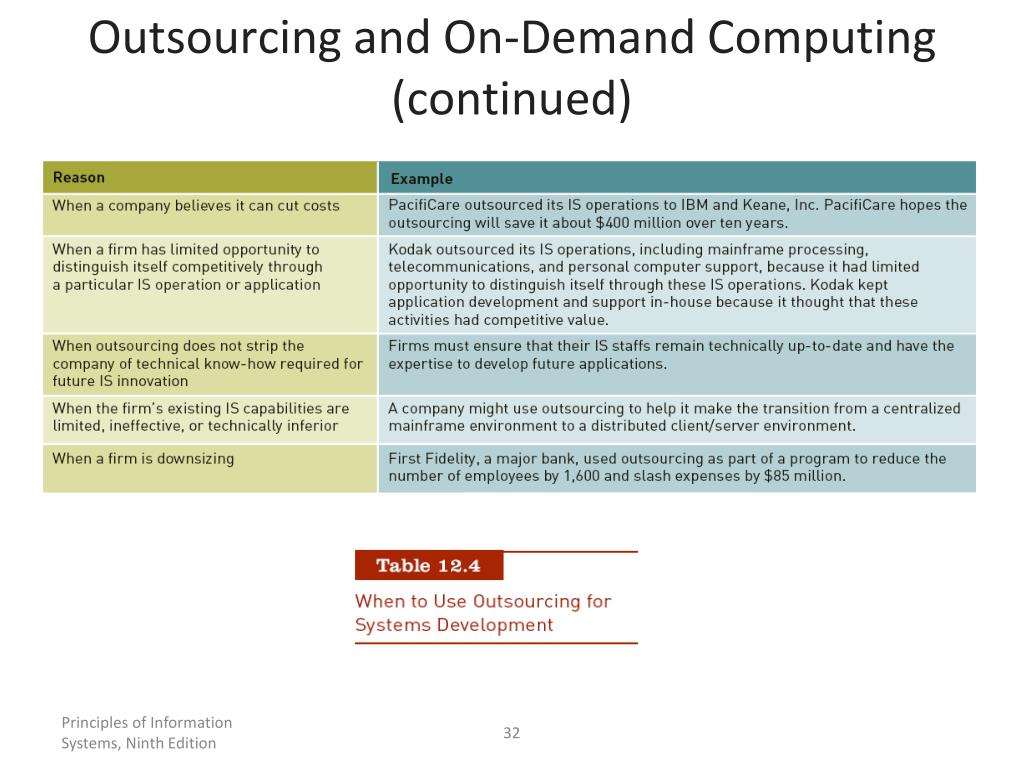 Outsourcing and On-Demand Computing (continued)

| Reason | Example |
|---|---|
| When a company believes it can cut costs | PacifiCare outsourced its IS operations to IBM and Keane, Inc. PacifiCare hopes the outsourcing will save it about \$400 million over ten years. |
| When a firm has limited opportunity to distinguish itself competitively through a particular IS operation or application | Kodak outsourced its IS operations, including mainframe processing, telecommunications, and personal computer support, because it had limited opportunity to distinguish itself through these IS operations. Kodak kept application development and support in-house because it thought that these activities had competitive value. |
| When outsourcing does not strip the company of technical know-how required for future IS innovation | Firms must ensure that their IS staffs remain technically up-to-date and have the expertise to develop future applications. |
| When the firm's existing IS capabilities are limited, ineffective, or technically inferior | A company might use outsourcing to help it make the transition from a centralized mainframe environment to a distributed client/server environment. |
| When a firm is downsizing | First Fidelity, a major bank, used outsourcing as part of a program to reduce the number of employees by 1,600 and slash expenses by \$85 million. |

Table 12.4

When to Use Outsourcing for Systems Development

Principles of Information Systems, Ninth Edition

32